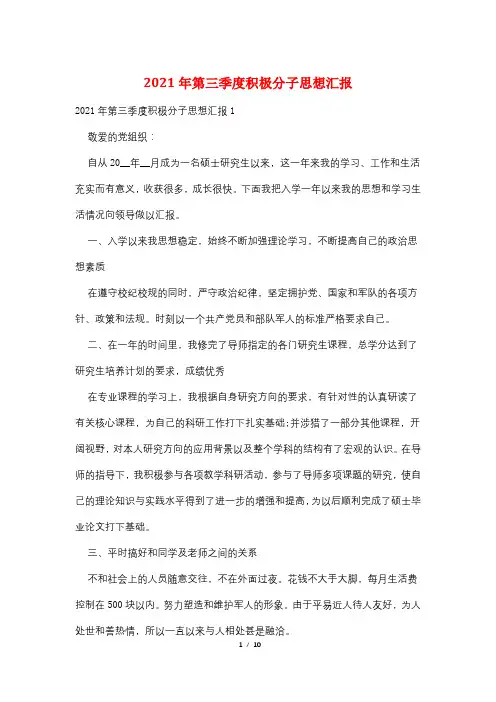 2021年第三季度积极分子思想汇报

2021年第三季度积极分子思想汇报1

敬爱的党组织：

自从20__年__月成为一名硕士研究生以来，这一年来我的学习、工作和生活充实而有意义，收获很多，成长很快。下面我把入学一年以来我的思想和学习生活情况向领导做以汇报。

一、入学以来我思想稳定，始终不断加强理论学习，不断提高自己的政治思想素质

在遵守校纪校规的同时，严守政治纪律，坚定拥护党、国家和军队的各项方针、政策和法规。时刻以一个共产党员和部队军人的标准严格要求自己。

二、在一年的时间里，我修完了导师指定的各门研究生课程，总学分达到了研究生培养计划的要求，成绩优秀

在专业课程的学习上，我根据自身研究方向的要求，有针对性的认真研读了有关核心课程，为自己的科研工作打下扎实基础;并涉猎了一部分其他课程，开阔视野，对本人研究方向的应用背景以及整个学科的结构有了宏观的认识。在导师的指导下，我积极参与各项教学科研活动，参与了导师多项课题的研究，使自己的理论知识与实践水平得到了进一步的增强和提高，为以后顺利完成了硕士毕业论文打下基础。

三、平时搞好和同学及老师之间的关系

不和社会上的人员随意交往，不在外面过夜。花钱不大手大脚，每月生活费控制在500块以内。努力塑造和维护军人的形象。由于平易近人待人友好，为人处世和善热情，所以一直以来与人相处甚是融洽。

1 / 10